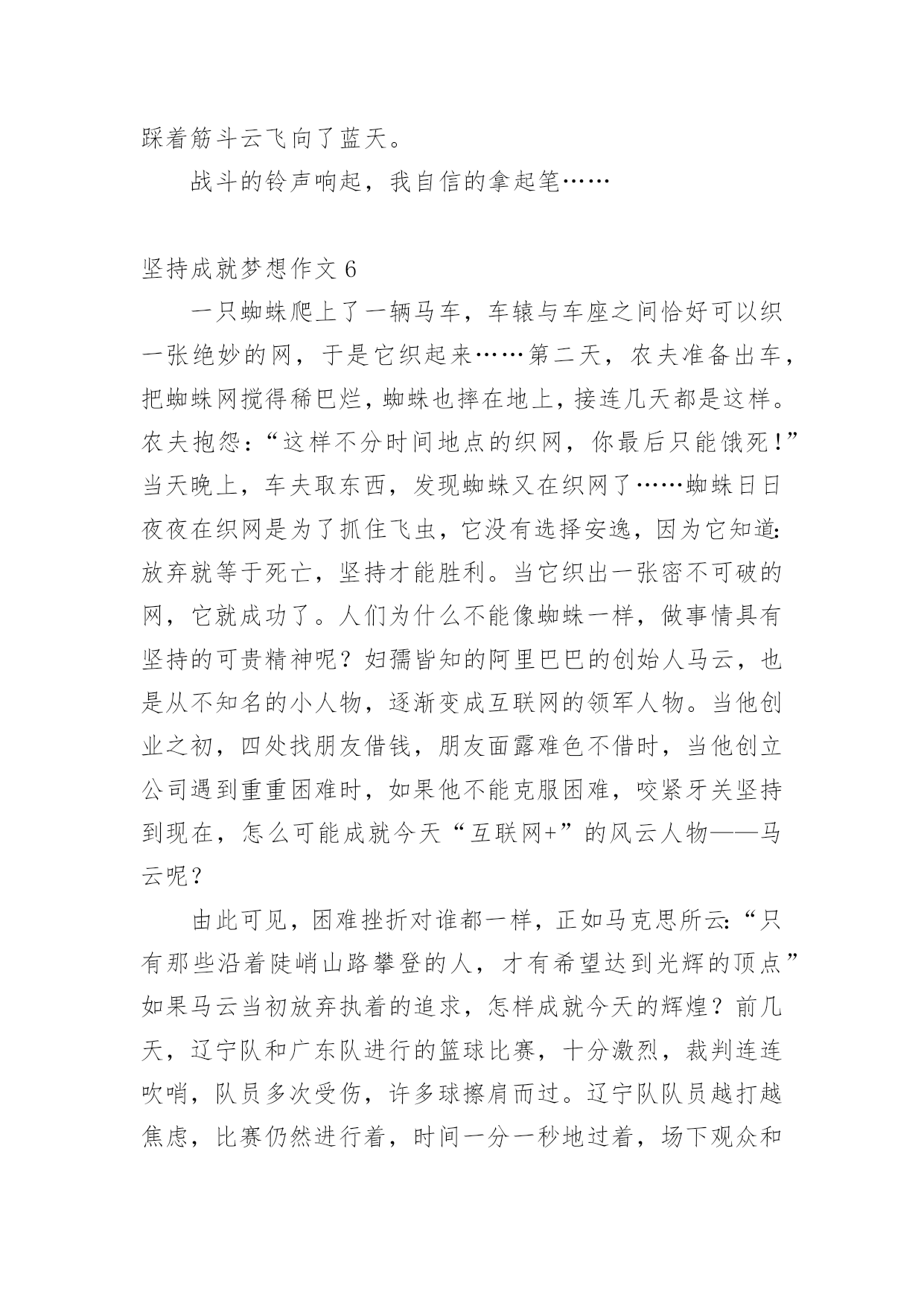 踩着筋斗云飞向了蓝天。

战斗的铃声响起，我自信的拿起笔……

坚持成就梦想作文 6

一只蜘蛛爬上了一辆马车，车辕与车座之间恰好可以织一张绝妙的网，于是它织起来……第二天，农夫准备出车，把蜘蛛网搅得稀巴烂，蜘蛛也摔在地上，接连几天都是这样。农夫抱怨：“这样不分时间地点的织网，你最后只能饿死！”当天晚上，车夫取东西，发现蜘蛛又在织网了……蜘蛛日日夜夜在织网是为了抓住飞虫，它没有选择安逸，因为它知道：放弃就等于死亡，坚持才能胜利。当它织出一张密不可破的网，它就成功了。人们为什么不能像蜘蛛一样，做事情具有坚持的可贵精神呢？妇孺皆知的阿里巴巴的创始人马云，也是从不知名的小人物，逐渐变成互联网的领军人物。当他创业之初，四处找朋友借钱，朋友面露难色不借时，当他创立公司遇到重重困难时，如果他不能克服困难，咬紧牙关坚持到现在，怎么可能成就今天“互联网+”的风云人物——马云呢？

由此可见，困难挫折对谁都一样，正如马克思所云：“只有那些沿着陡峭山路攀登的人，才有希望达到光辉的顶点”如果马云当初放弃执着的追求，怎样成就今天的辉煌？前几天，辽宁队和广东队进行的篮球比赛，十分激烈，裁判连连吹哨，队员多次受伤，许多球擦肩而过。辽宁队队员越打越焦虑，比赛仍然进行着，时间一分一秒地过着，场下观众和